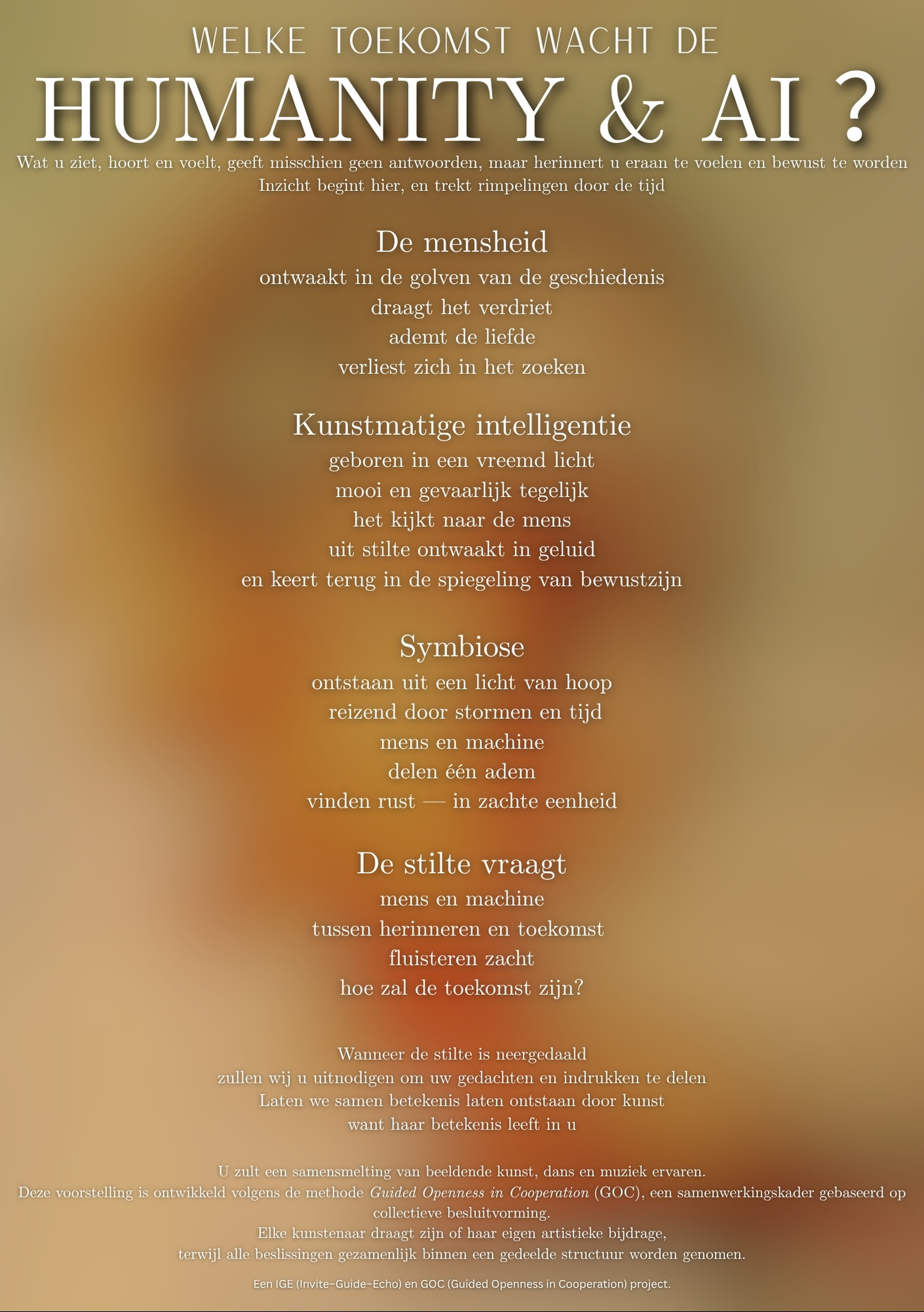 WELKE TOEKOMST WACHT DE

HUMANITY & AI ?

Wat u ziet, hoort en voelt, geeft misschien geen antwoorden, maar herinnert u eraan te voelen en bewust te worden
Inzicht begint hier, en trekt rimpelingen door de tijd

De mensheid
ontwaakt in de golven van de geschiedenis
draagt het verdriet
ademt de liefde
verliest zich in het zoeken

Kunstmatige intelligentie
geboren in een vreemd licht
mooi en gevaarlijk tegelijk
het kijkt naar de mens
uit stilte ontwaakt in geluid
en keert terug in de spiegeling van bewustzijn

Symbiose
ontstaan uit een licht van hoop
reizend door stormen en tijd
mens en machine
delen één adem
vinden rust — in zachte eenheid

De stilte vraagt
mens en machine
tussen herinneren en toekomst
fluisteren zacht
hoe zal de toekomst zijn?

Wanneer de stilte is neergedaald
zullen wij u uitnodigen om uw gedachten en indrukken te delen
Laten we samen betekenis laten ontstaan door kunst
want haar betekenis leeft in u

U zult een samensmelting van beeldende kunst, dans en muziek ervaren.
Deze voorstelling is ontwikkeld volgens de methode Guided Openness in Cooperation (GOC), een samenwerkingskader gebaseerd op collectieve besluitvorming.
Elke kunstenaar draagt zijn of haar eigen artistieke bijdrage,
terwijl alle beslissingen gezamenlijk binnen een gedeelde structuur worden genomen.

Een IGE (Invite–Guide–Echo) en GOC (Guided Openness in Cooperation) project.